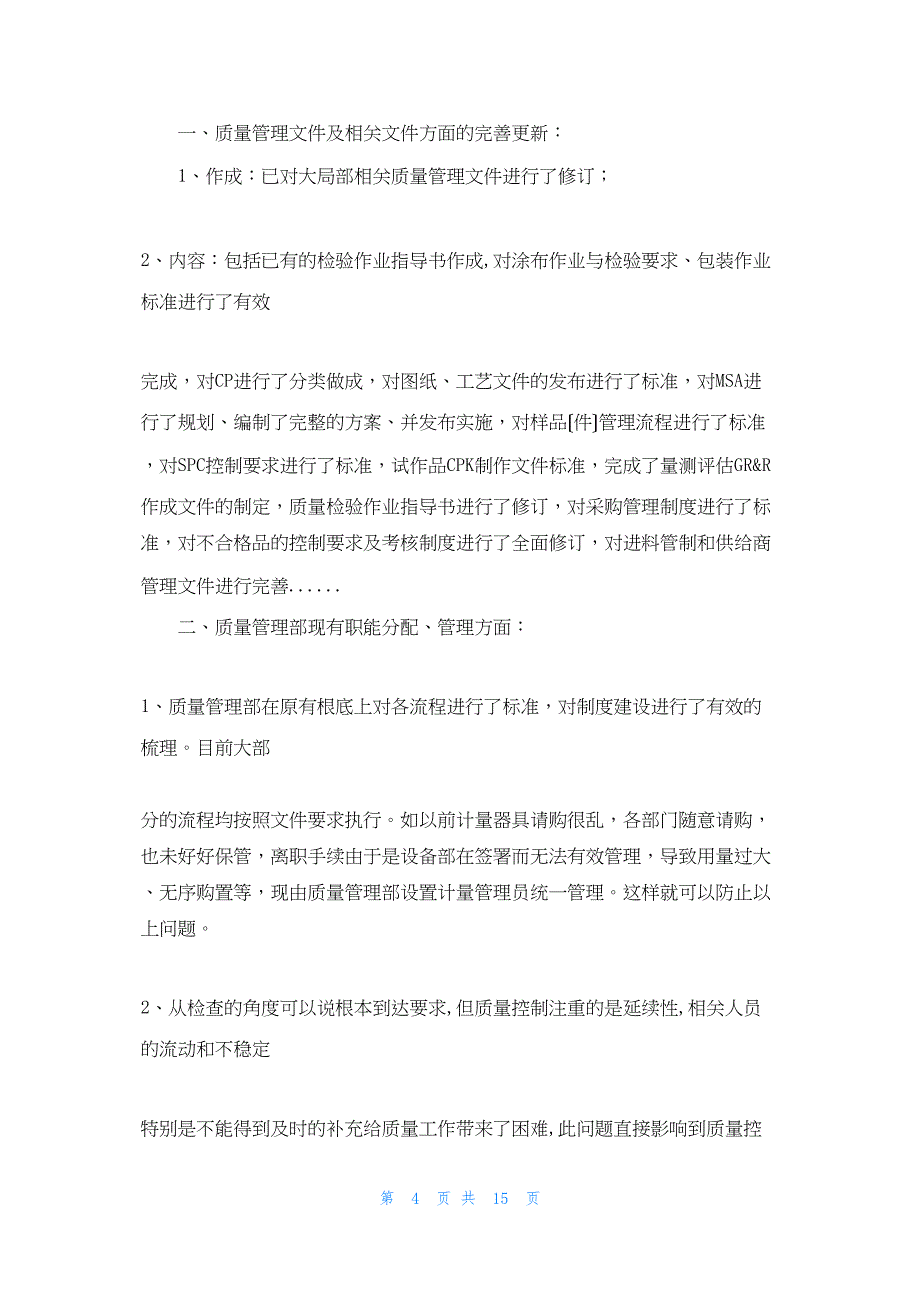 一、质量管理文件及相关文件方面的完善更新：

1、作成：已对大局部相关质量管理文件进行了修订；

2、内容：包括已有的检验作业指导书作成,对涂布作业与检验要求、包装作业标准进行了有效

完成，对CP进行了分类做成，对图纸、工艺文件的发布进行了标准，对MSA进行了规划、编制了完整的方案、并发布实施，对样品[件]管理流程进行了标准，对SPC控制要求进行了标准，试作品CPK制作文件标准，完成了量测评估GR&R作成文件的制定，质量检验作业指导书进行了修订，对采购管理制度进行了标准，对不合格品的控制要求及考核制度进行了全面修订，对进料管制和供给商管理文件进行完善......

二、质量管理部现有职能分配、管理方面：

1、质量管理部在原有根底上对各流程进行了标准，对制度建设进行了有效的梳理。目前大部

分的流程均按照文件要求执行。如以前计量器具请购很乱，各部门随意请购，也未好好保管，离职手续由于是设备部在签署而无法有效管理，导致用量过大、无序购置等，现由质量管理部设置计量管理员统一管理。这样就可以防止以上问题。

2、从检查的角度可以说根本到达要求,但质量控制注重的是延续性,相关人员的流动和不稳定

特别是不能得到及时的补充给质量工作带来了困难,此问题直接影响到质量控

第 4 页 共 15 页